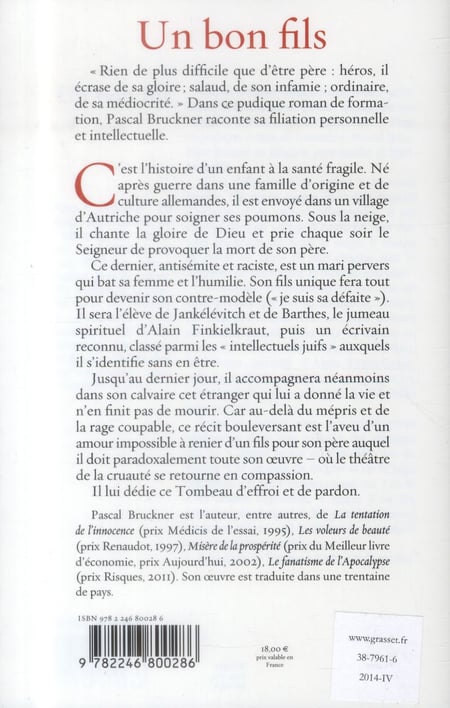 Un bon fils

« Rien de plus difficile que d'être père : héros, il écrase de sa gloire ; salaud, de son infamie ; ordinaire, de sa médiocrité. » Dans ce pudique roman de formation, Pascal Bruckner raconte sa filiation personnelle et intellectuelle.

C'est l'histoire d'un enfant à la santé fragile. Né après guerre dans une famille d'origine et de culture allemandes, il est envoyé dans un village d'Autriche pour soigner ses poumons. Sous la neige, il chante la gloire de Dieu et prie chaque soir le Seigneur de provoquer la mort de son père.

Ce dernier, antisémite et raciste, est un mari pervers qui bat sa femme et l'humilie. Son fils unique fera tout pour devenir son contre-modèle (« je suis sa défaite »). Il sera l'élève de Jankélévitch et de Barthes, le jumeau spirituel d'Alain Finkielkraut, puis un écrivain reconnu, classé parmi les « intellectuels juifs » auxquels il s'identifie sans en être.

Jusqu'au dernier jour, il accompagnera néanmoins dans son calvaire cet étranger qui lui a donné la vie et n'en finit pas de mourir. Car au-delà du mépris et de la rage coupable, ce récit bouleversant est l'aveu d'un amour impossible à renier d'un fils pour son père auquel il doit paradoxalement toute son œuvre – où le théâtre de la cruauté se retourne en compassion.

Il lui dédie ce Tombeau d'effroi et de pardon.

Pascal Bruckner est l'auteur, entre autres, de La tentation de l'innocence (prix Médicis de l'essai, 1995), Les voleurs de beauté (prix Renaudot, 1997), Misère de la prospérité (prix du Meilleur livre d'économie, prix Aujourd'hui, 2002), Le fanatisme de l'Apocalypse (prix Risques, 2011). Son œuvre est traduite dans une trentaine de pays.

ISBN 978 2 246 80028 6

9 782246 800286

18,00 €
prix valable en France

www.grasset.fr
38-7961-6
2014-IV